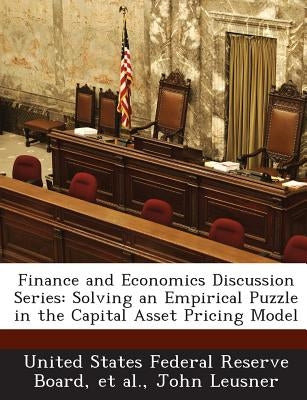 Finance and Economics Discussion Series: Solving an Empirical Puzzle in the Capital Asset Pricing Model

United States Federal Reserve Board, et al., John Leusner